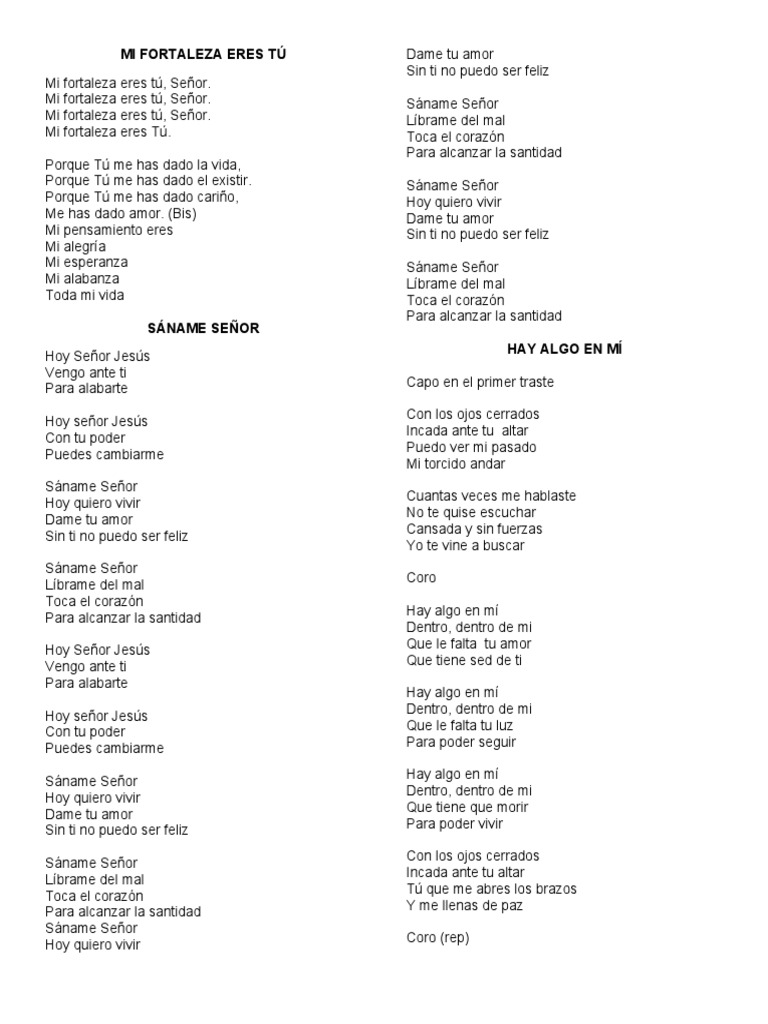 MI FORTALEZA ERES TÚ

Mi fortaleza eres tú, Señor.
Mi fortaleza eres tú, Señor.
Mi fortaleza eres tú, Señor.
Mi fortaleza eres Tú.

Porque Tú me has dado la vida,
Porque Tú me has dado el existir.
Porque Tú me has dado cariño,
Me has dado amor. (Bis)
Mi pensamiento eres
Mi alegría
Mi esperanza
Mi alabanza
Toda mi vida

SÁNAME SEÑOR

Hoy Señor Jesús
Vengo ante ti
Para alabarte

Hoy señor Jesús
Con tu poder
Puedes cambiarme

Sáname Señor
Hoy quiero vivir
Dame tu amor
Sin ti no puedo ser feliz

Sáname Señor
Líbrame del mal
Toca el corazón
Para alcanzar la santidad

Hoy Señor Jesús
Vengo ante ti
Para alabarte

Hoy señor Jesús
Con tu poder
Puedes cambiarme

Sáname Señor
Hoy quiero vivir
Dame tu amor
Sin ti no puedo ser feliz

Sáname Señor
Líbrame del mal
Toca el corazón
Para alcanzar la santidad
Sáname Señor
Hoy quiero vivir
Dame tu amor
Sin ti no puedo ser feliz

Sáname Señor
Líbrame del mal
Toca el corazón
Para alcanzar la santidad

Sáname Señor
Hoy quiero vivir
Dame tu amor
Sin ti no puedo ser feliz

Sáname Señor
Líbrame del mal
Toca el corazón
Para alcanzar la santidad

HAY ALGO EN MÍ

Capo en el primer traste

Con los ojos cerrados
Incada ante tu altar
Puedo ver mi pasado
Mi torcido andar

Cuantas veces me hablaste
No te quise escuchar
Cansada y sin fuerzas
Yo te vine a buscar

Coro

Hay algo en mí
Dentro, dentro de mi
Que le falta tu amor
Que tiene sed de ti

Hay algo en mí
Dentro, dentro de mi
Que le falta tu luz
Para poder seguir

Hay algo en mí
Dentro, dentro de mi
Que tiene que morir
Para poder vivir

Con los ojos cerrados
Incada ante tu altar
Tú que me abres los brazos
Y me llenas de paz

Coro (rep)